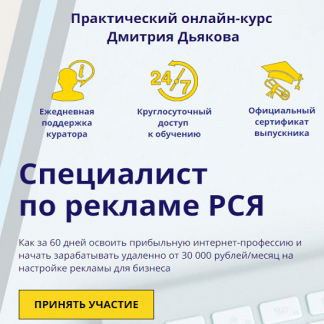 Практический онлайн-курс
Дмитрия Дьякова

24/7

Ежедневная поддержка куратора

Круглосуточный доступ к обучению

Официальный сертификат выпускника

Специалист по рекламе РСЯ

Как за 60 дней освоить прибыльную интернет-профессию и начать зарабатывать удаленно от 30 000 рублей/месяц на настройке рекламы для бизнеса

ПРИНЯТЬ УЧАСТИЕ